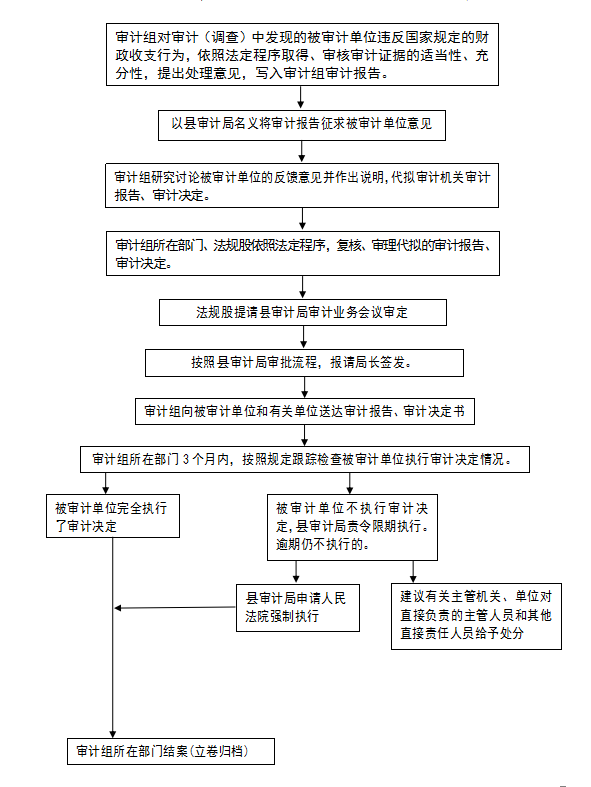 审计组对审计（调查）中发现的被审计单位违反国家规定的财政收支行为，依照法定程序取得、审核审计证据的适当性、充分性，提出处理意见，写入审计组审计报告。

以县审计局名义将审计报告征求被审计单位意见

审计组研究讨论被审计单位的反馈意见并作出说明，代拟审计机关审计报告、审计决定。

审计组所在部门、法规股依照法定程序，复核、审理代拟的审计报告、审计决定。

法规股提请县审计局审计业务会议审定

按照县审计局审批流程，报请局长签发。

审计组向被审计单位和有关单位送达审计报告、审计决定书

审计组所在部门 3 个月内，按照规定跟踪检查被审计单位执行审计决定情况。

被审计单位完全执行了审计决定

被审计单位不执行审计决定，县审计局责令限期执行。逾期仍不执行的。

县审计局申请人民法院强制执行

建议有关主管机关、单位对直接负责的主管人员和其他直接责任人员给予处分

审计组所在部门结案(立卷归档)